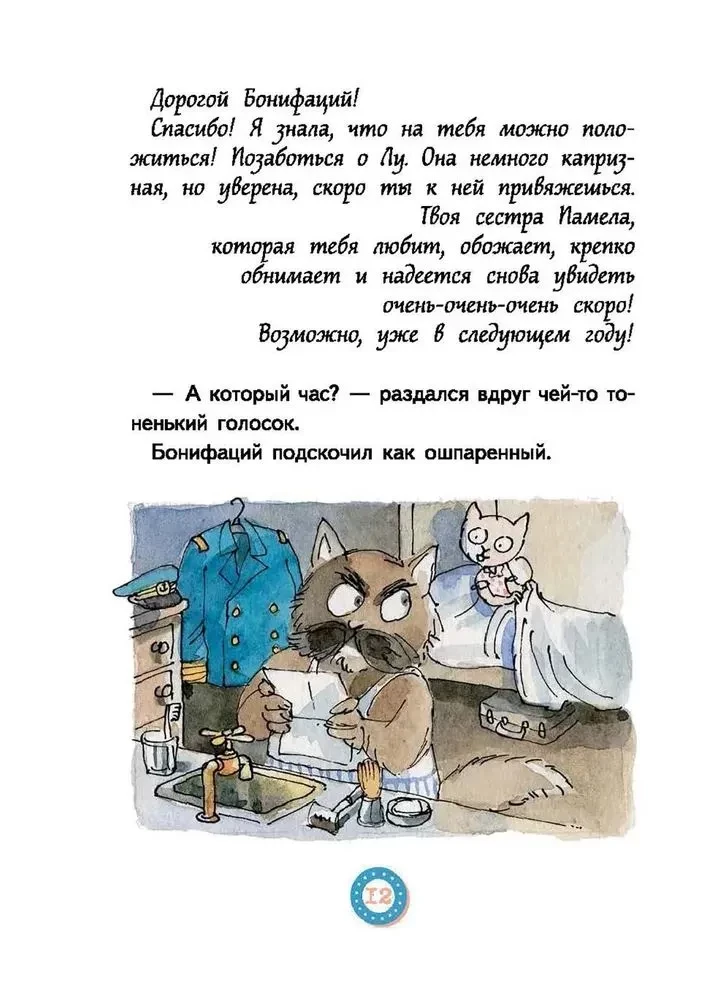 Дорогой Бонифаций!

Спасибо! Я знала, что на тебя можно положиться! Позаботься о Лу. Она немного капризная, но уверена, скоро ты к ней привяжешься.

Твоя сестра Памела, которая тебя любит, обожает, крепко обнимает и надеется снова увидеть очень-очень-очень скоро! Возможно, уже в следующем году!

— А который час? — раздался вдруг чей-то тоненький голосок.

Бонифаций подскочил как ошпаренный.

12